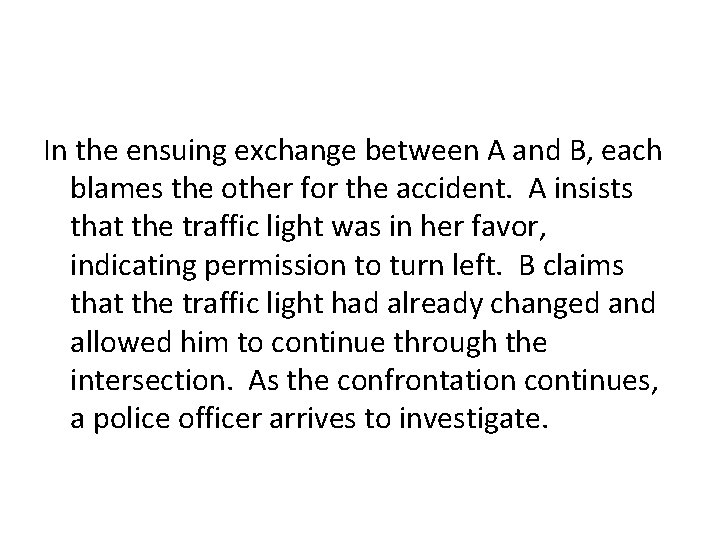 In the ensuing exchange between A and B, each blames the other for the accident. A insists that the traffic light was in her favor, indicating permission to turn left. B claims that the traffic light had already changed and allowed him to continue through the intersection. As the confrontation continues, a police officer arrives to investigate.